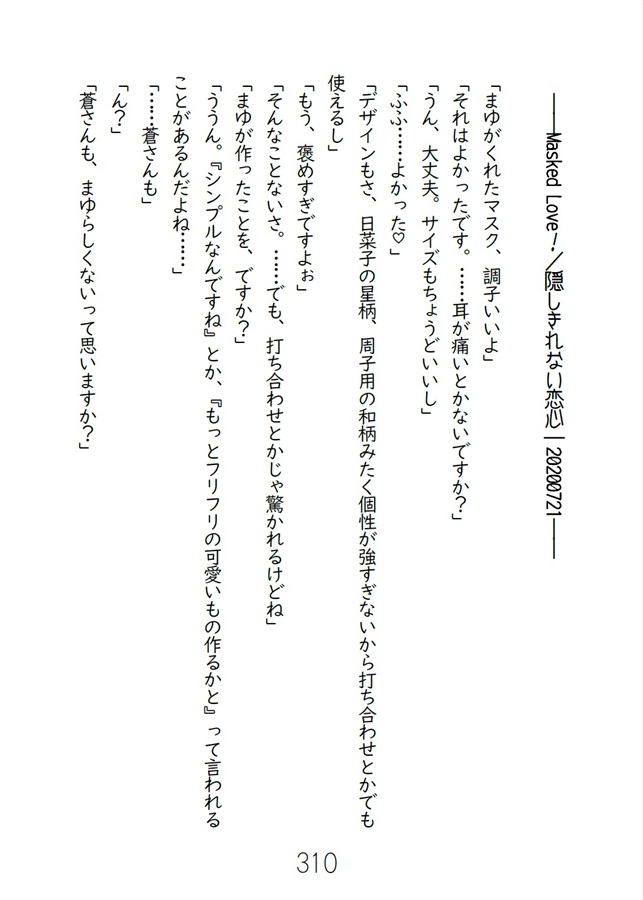 ――Masked Love！／隠しきれない恋心｜20200721――

「まゆがくれたマスク、調子いいよ」

「それはよかったです。……耳が痛いとかないですか？」

「うん、大丈夫。サイズもちょうどいいし」

「ふふ……よかった♡」

「デザインもさ、日菜子の星柄、周子用の和柄みたく個性が強すぎないから打ち合わせとかでも使えるし」

「もう、褒めすぎですよぉ」

「そんなことないさ。……でも、打ち合わせとかじゃ驚かれるけどね」

「まゆが作ったことを、ですか？」

「ううん。『シンプルなんですね』とか、『もっとフリフリの可愛いもの作るかと』って言われることがあるんだよね……」

「……蒼さんも」

「ん？」

「蒼さんも、まゆらしくないって思いますか？」

310